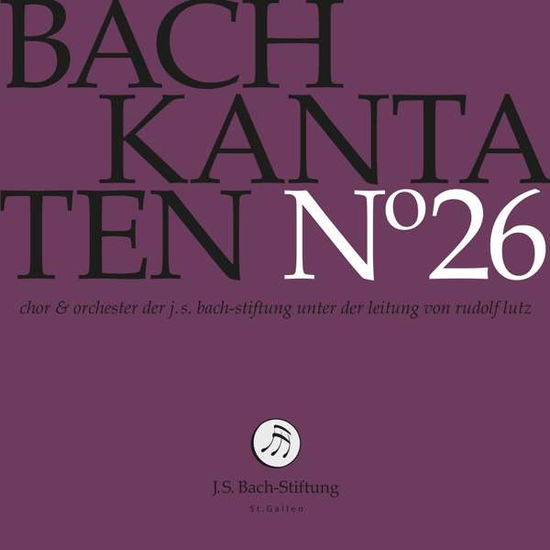 BACH
KANTA
TEN N°26

chor & orchester der j.s. bach-stiftung unter der leitung von rudolf lutz

J.S. Bach-Stiftung
St.Gallen